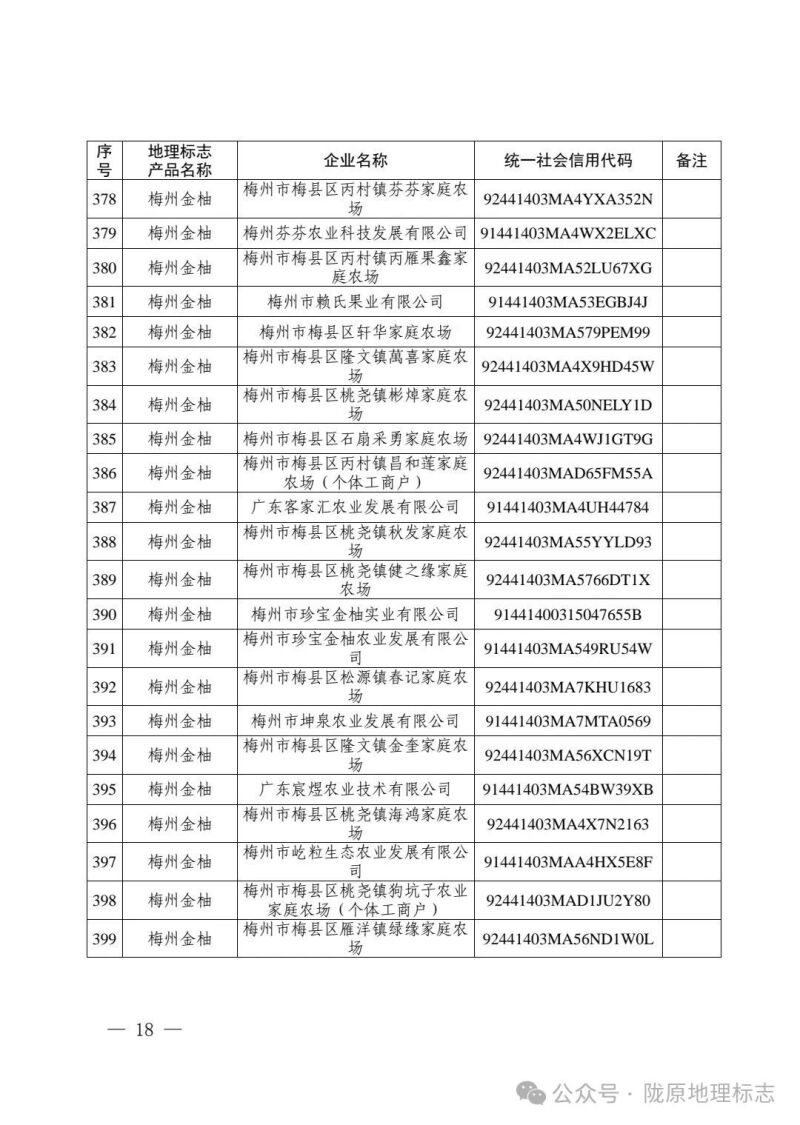 | 序号 | 地理标志产品名称 | 企业名称 | 统一社会信用代码 | 备注 |
|---|---|---|---|---|
| 378 | 梅州金柚 | 梅州市梅县区丙村镇芬芬家庭农场 | 92441403MA4YXA352N | |
| 379 | 梅州金柚 | 梅州芬芬农业科技发展有限公司 | 91441403MA4WX2ELXC | |
| 380 | 梅州金柚 | 梅州市梅县区丙村镇丙雁果鑫家庭农场 | 92441403MA52LU67XG | |
| 381 | 梅州金柚 | 梅州市赖氏果业有限公司 | 91441403MA53EGBJ4J | |
| 382 | 梅州金柚 | 梅州市梅县区轩华家庭农场 | 92441403MA579PEM99 | |
| 383 | 梅州金柚 | 梅州市梅县区隆文镇萬喜家庭农场 | 92441403MA4X9HD45W | |
| 384 | 梅州金柚 | 梅州市梅县区桃尧镇彬焯家庭农场 | 92441403MA50NELY1D | |
| 385 | 梅州金柚 | 梅州市梅县区石扇采勇家庭农场 | 92441403MA4WJ1GT9G | |
| 386 | 梅州金柚 | 梅州市梅县区丙村镇昌和莲家庭农场（个体工商户） | 92441403MAD65FM55A | |
| 387 | 梅州金柚 | 广东客家汇农业发展有限公司 | 91441403MA4UH44784 | |
| 388 | 梅州金柚 | 梅州市梅县区桃尧镇秋发家庭农场 | 92441403MA55YYLD93 | |
| 389 | 梅州金柚 | 梅州市梅县区桃尧镇健之缘家庭农场 | 92441403MA5766DT1X | |
| 390 | 梅州金柚 | 梅州市珍宝金柚实业有限公司 | 91441400315047655B | |
| 391 | 梅州金柚 | 梅州市珍宝金柚农业发展有限公司 | 91441403MA549RU54W | |
| 392 | 梅州金柚 | 梅州市梅县区松源镇春记家庭农场 | 92441403MA7KHU1683 | |
| 393 | 梅州金柚 | 梅州市坤泉农业发展有限公司 | 91441403MA7MTA0569 | |
| 394 | 梅州金柚 | 梅州市梅县区隆文镇金奎家庭农场 | 92441403MA56XCN19T | |
| 395 | 梅州金柚 | 广东宸煜农业技术有限公司 | 91441403MA54BW39XB | |
| 396 | 梅州金柚 | 梅州市梅县区桃尧镇海鸿家庭农场 | 92441403MA4X7N2163 | |
| 397 | 梅州金柚 | 梅州市屹粒生态农业发展有限公司 | 91441403MAA4HX5E8F | |
| 398 | 梅州金柚 | 梅州市梅县区桃尧镇狗坑子农业家庭农场（个体工商户） | 92441403MAD1JU2Y80 | |
| 399 | 梅州金柚 | 梅州市梅县区雁洋镇绿缘家庭农场 | 92441403MA56ND1W0L | |

— 18 —

公众号 · 陇原地理标志